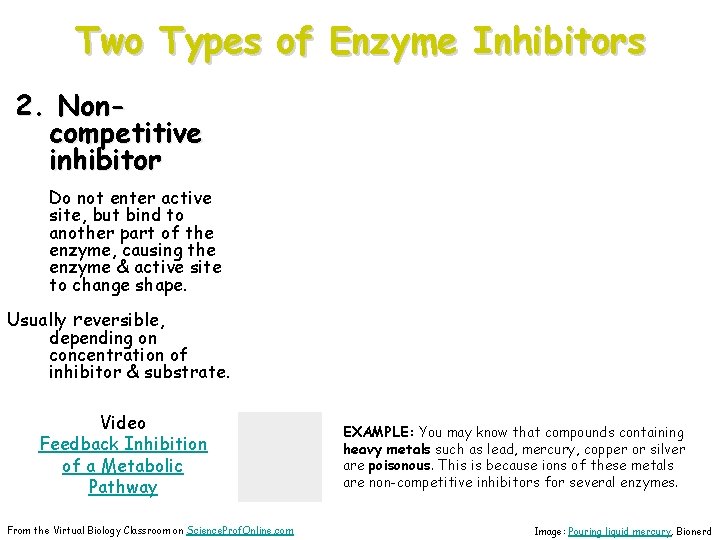 Two Types of Enzyme Inhibitors

2. Non-competitive inhibitor

Do not enter active site, but bind to another part of the enzyme, causing the enzyme & active site to change shape.

Usually reversible, depending on concentration of inhibitor & substrate.

Video
Feedback Inhibition of a Metabolic Pathway

EXAMPLE: You may know that compounds containing heavy metals such as lead, mercury, copper or silver are poisonous. This is because ions of these metals are non-competitive inhibitors for several enzymes.

From the Virtual Biology Classroom on ScienceProfOnline.com

Image: Pouring liquid mercury, Bionerd